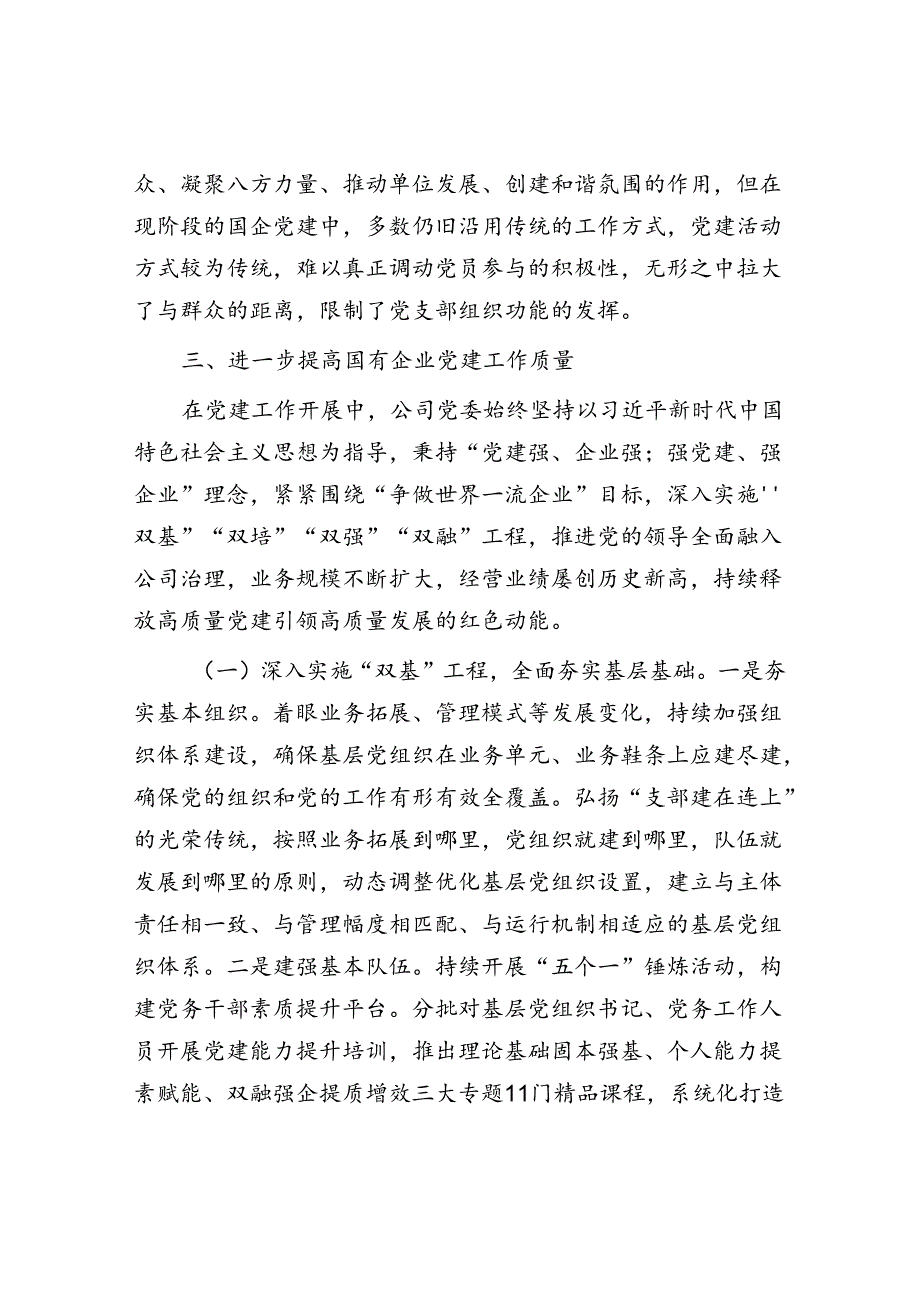 众、凝聚八方力量、推动单位发展、创建和谐氛围的作用，但在现阶段的国企党建中，多数仍旧沿用传统的工作方式，党建活动方式较为传统，难以真正调动党员参与的积极性，无形之中拉大了与群众的距离，限制了党支部组织功能的发挥。

三、进一步提高国有企业党建工作质量

在党建工作开展中，公司党委始终坚持以习近平新时代中国特色社会主义思想为指导，秉持“党建强、企业强；强党建、强企业”理念，紧紧围绕“争做世界一流企业”目标，深入实施''双基”“双培”“双强”“双融”工程，推进党的领导全面融入公司治理，业务规模不断扩大，经营业绩屡创历史新高，持续释放高质量党建引领高质量发展的红色动能。

（一）深入实施“双基”工程，全面夯实基层基础。一是夯实基本组织。着眼业务拓展、管理模式等发展变化，持续加强组织体系建设，确保基层党组织在业务单元、业务鞋条上应建尽建，确保党的组织和党的工作有形有效全覆盖。弘扬“支部建在连上”的光荣传统，按照业务拓展到哪里，党组织就建到哪里，队伍就发展到哪里的原则，动态调整优化基层党组织设置，建立与主体责任相一致、与管理幅度相匹配、与运行机制相适应的基层党组织体系。二是建强基本队伍。持续开展“五个一”锤炼活动，构建党务干部素质提升平台。分批对基层党组织书记、党务工作人员开展党建能力提升培训，推出理论基础固本强基、个人能力提素赋能、双融强企提质增效三大专题11门精品课程，系统化打造